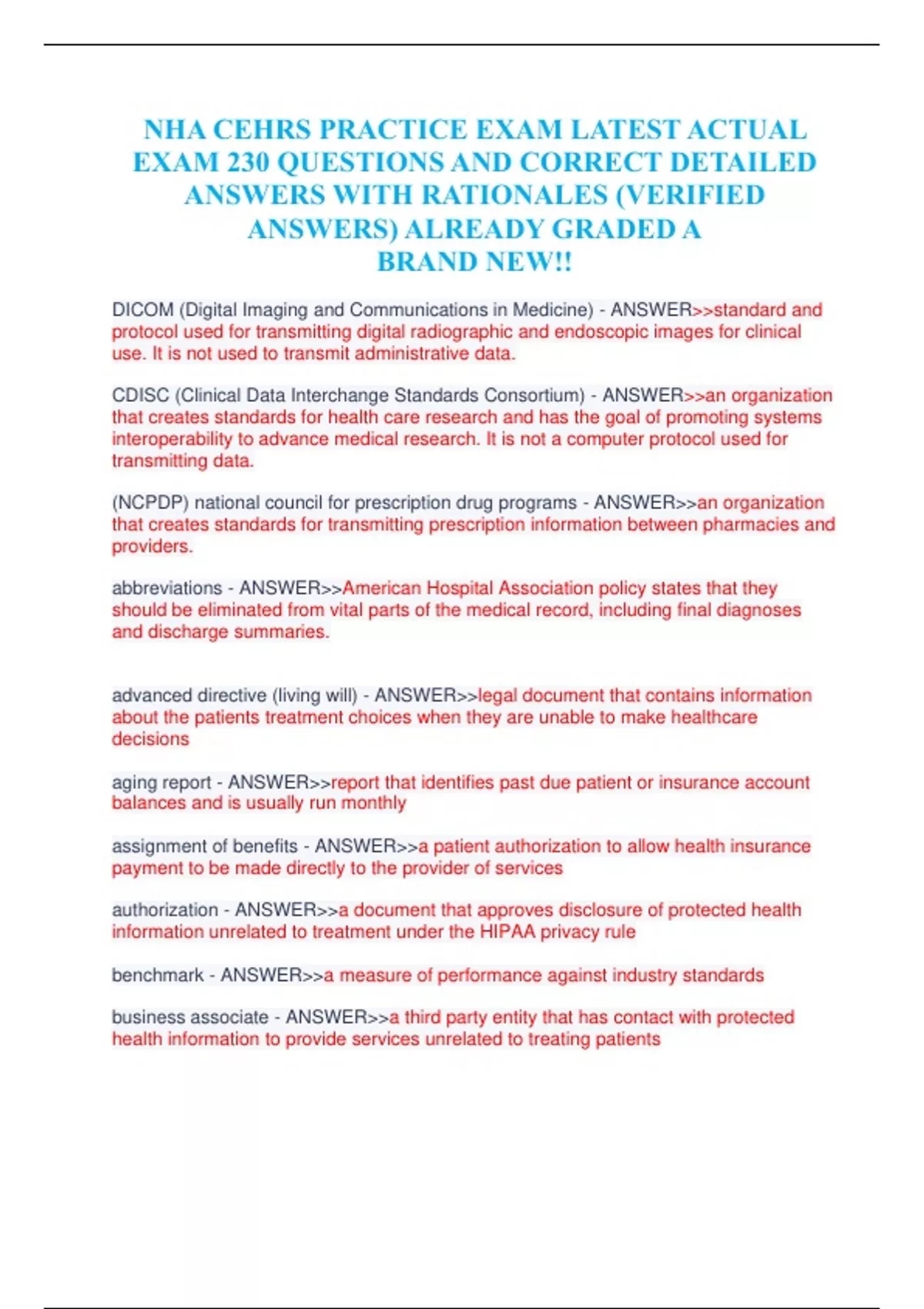 NHA CEHRS PRACTICE EXAM LATEST ACTUAL EXAM 230 QUESTIONS AND CORRECT DETAILED ANSWERS WITH RATIONALES (VERIFIED ANSWERS) ALREADY GRADED A BRAND NEW!!

DICOM (Digital Imaging and Communications in Medicine) - ANSWER>>standard and protocol used for transmitting digital radiographic and endoscopic images for clinical use. It is not used to transmit administrative data.

CDISC (Clinical Data Interchange Standards Consortium) - ANSWER>>an organization that creates standards for health care research and has the goal of promoting systems interoperability to advance medical research. It is not a computer protocol used for transmitting data.

(NCPDP) national council for prescription drug programs - ANSWER>>an organization that creates standards for transmitting prescription information between pharmacies and providers.

abbreviations - ANSWER>>American Hospital Association policy states that they should be eliminated from vital parts of the medical record, including final diagnoses and discharge summaries.

advanced directive (living will) - ANSWER>>legal document that contains information about the patients treatment choices when they are unable to make healthcare decisions

aging report - ANSWER>>report that identifies past due patient or insurance account balances and is usually run monthly

assignment of benefits - ANSWER>>a patient authorization to allow health insurance payment to be made directly to the provider of services

authorization - ANSWER>>a document that approves disclosure of protected health information unrelated to treatment under the HIPAA privacy rule

benchmark - ANSWER>>a measure of performance against industry standards

business associate - ANSWER>>a third party entity that has contact with protected health information to provide services unrelated to treating patients